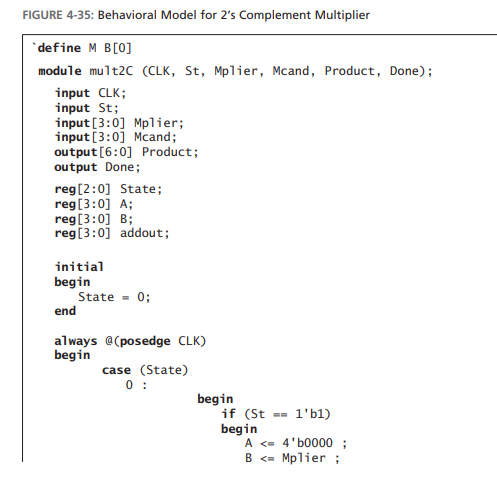 FIGURE 4-35: Behavioral Model for 2's Complement Multiplier

`define M B[0]

module mult2C (CLK, St, Mplier, Mcand, Product, Done);

input CLK;
input St;
input[3:0] Mplier;
input[3:0] Mcand;
output[6:0] Product;
output Done;

reg[2:0] State;
reg[3:0] A;
reg[3:0] B;
reg[3:0] addout;

initial
begin
State = 0;
end

always @(posedge CLK)
begin
case (State)
0 :
begin
if (St == 1'b1)
begin
A <= 4'b0000 ;
B <= Mplier ;